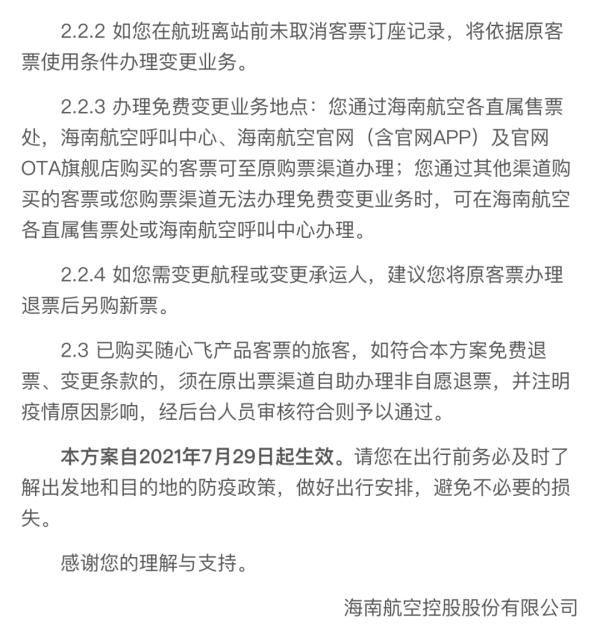 2.2.2 如您在航班离站前未取消客票订座记录，将依据原客票使用条件办理变更业务。

2.2.3 办理免费变更业务地点：您通过海南航空各直属售票处，海南航空呼叫中心、海南航空官网（含官网APP）及官网OTA旗舰店购买的客票可至原购票渠道办理；您通过其他渠道购买的客票或您购票渠道无法办理免费变更业务时，可在海南航空各直属售票处或海南航空呼叫中心办理。

2.2.4 如您需变更航程或变更承运人，建议您将原客票办理退票后另购新票。

2.3 已购买随心飞产品客票的旅客，如符合本方案免费退票、变更条款的，须在原出票渠道自助办理非自愿退票，并注明疫情原因影响，经后台人员审核符合则予以通过。

本方案自2021年7月29日起生效。请您在出行前务必及时了解出发地和目的地的防疫政策，做好出行安排，避免不必要的损失。

感谢您的理解与支持。

海南航空控股股份有限公司